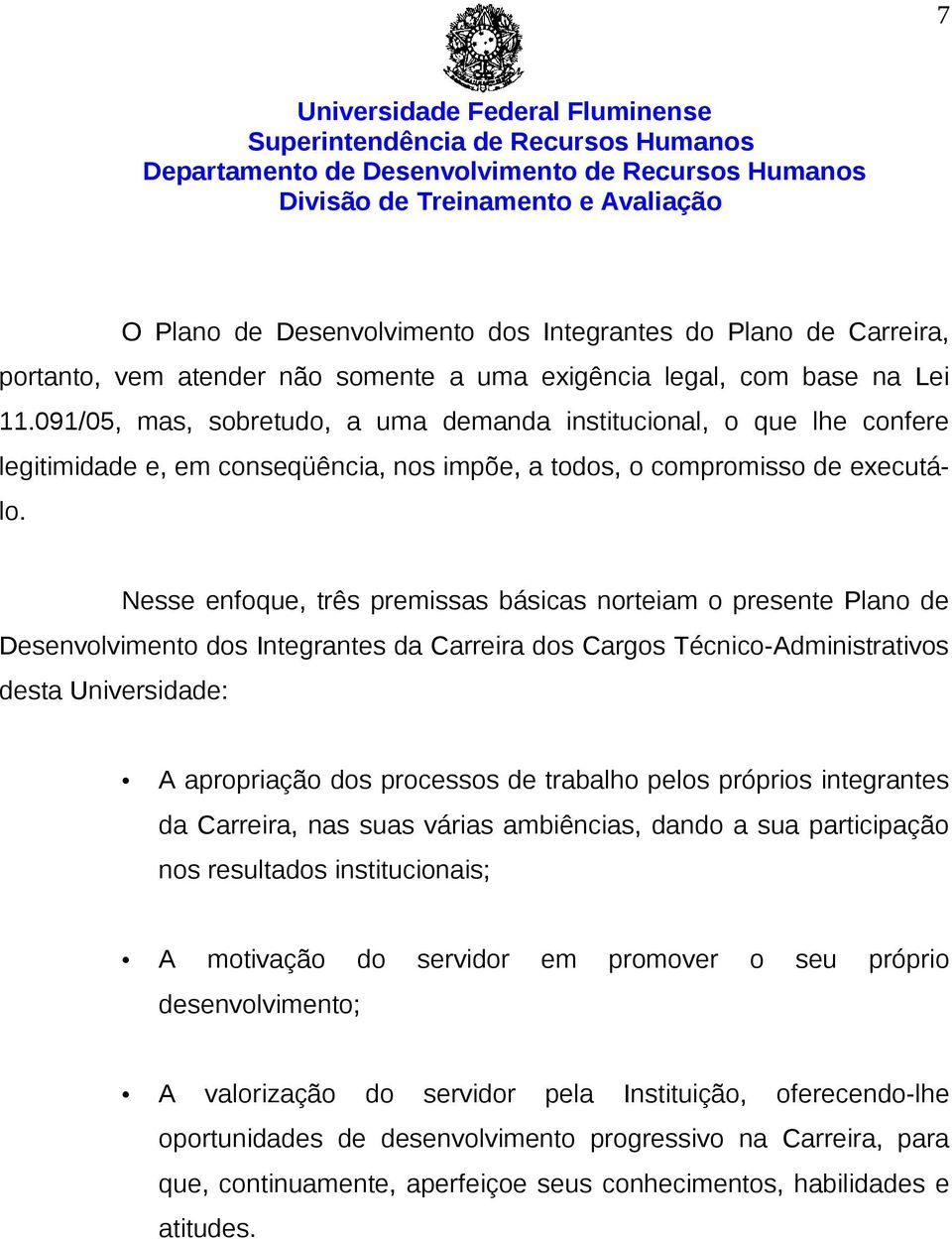 7

Universidade Federal Fluminense
Superintendência de Recursos Humanos
Departamento de Desenvolvimento de Recursos Humanos
Divisão de Treinamento e Avaliação

O Plano de Desenvolvimento dos Integrantes do Plano de Carreira, portanto, vem atender não somente a uma exigência legal, com base na Lei 11.091/05, mas, sobretudo, a uma demanda institucional, o que lhe confere legitimidade e, em conseqüência, nos impõe, a todos, o compromisso de executá-lo.

Nesse enfoque, três premissas básicas norteiam o presente Plano de Desenvolvimento dos Integrantes da Carreira dos Cargos Técnico-Administrativos desta Universidade:

• A apropriação dos processos de trabalho pelos próprios integrantes da Carreira, nas suas várias ambiências, dando a sua participação nos resultados institucionais;

• A motivação do servidor em promover o seu próprio desenvolvimento;

• A valorização do servidor pela Instituição, oferecendo-lhe oportunidades de desenvolvimento progressivo na Carreira, para que, continuamente, aperfeiçoe seus conhecimentos, habilidades e atitudes.